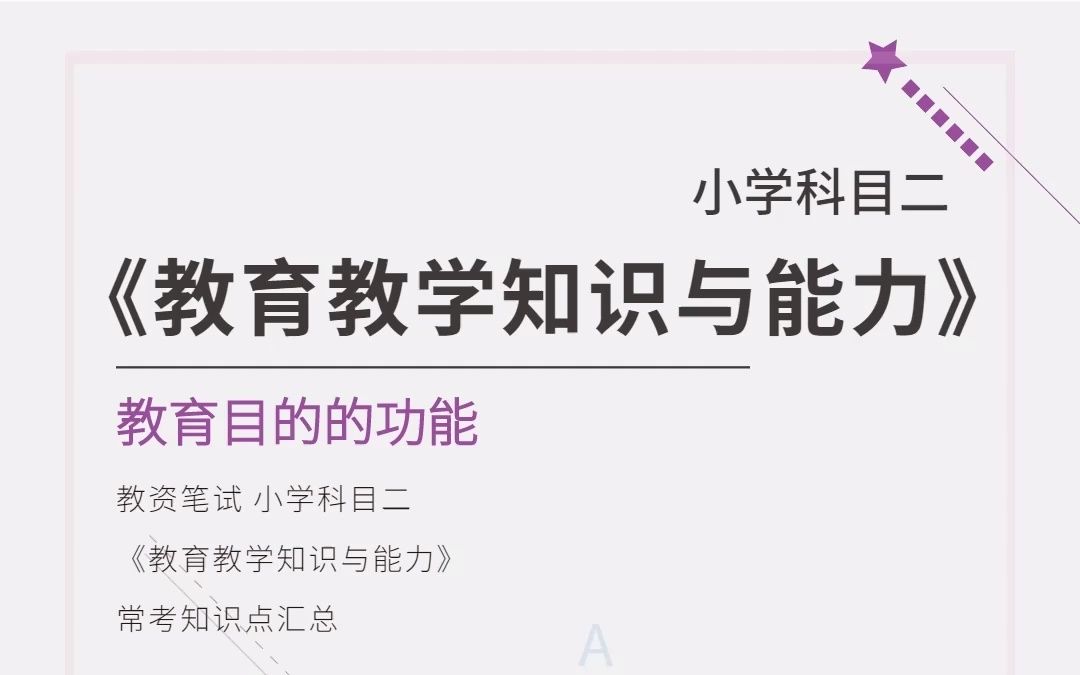 小学科目二

《教育教学知识与能力》

教育目的的功能

教资笔试 小学科目二

《教育教学知识与能力》

常考知识点汇总

A